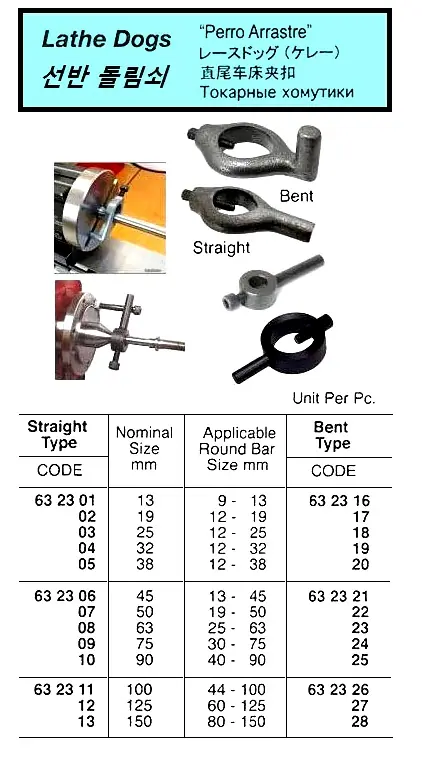 Lathe Dogs
선반 돌림쇠

"Perro Arrastre"
レースドッグ（ケレー）
直尾车床夹扣
Токарные хомутики

Bent

Straight

Unit Per Pc.

| Straight Type CODE | Nominal Size mm | Applicable Round Bar Size mm | Bent Type CODE |
|---|---|---|---|
| 63 23 01 | 13 | 9 - 13 | 63 23 16 |
| 02 | 19 | 12 - 19 | 17 |
| 03 | 25 | 12 - 25 | 18 |
| 04 | 32 | 12 - 32 | 19 |
| 05 | 38 | 12 - 38 | 20 |
| 63 23 06 | 45 | 13 - 45 | 63 23 21 |
| 07 | 50 | 19 - 50 | 22 |
| 08 | 63 | 25 - 63 | 23 |
| 09 | 75 | 30 - 75 | 24 |
| 10 | 90 | 40 - 90 | 25 |
| 63 23 11 | 100 | 44 - 100 | 63 23 26 |
| 12 | 125 | 60 - 125 | 27 |
| 13 | 150 | 80 - 150 | 28 |